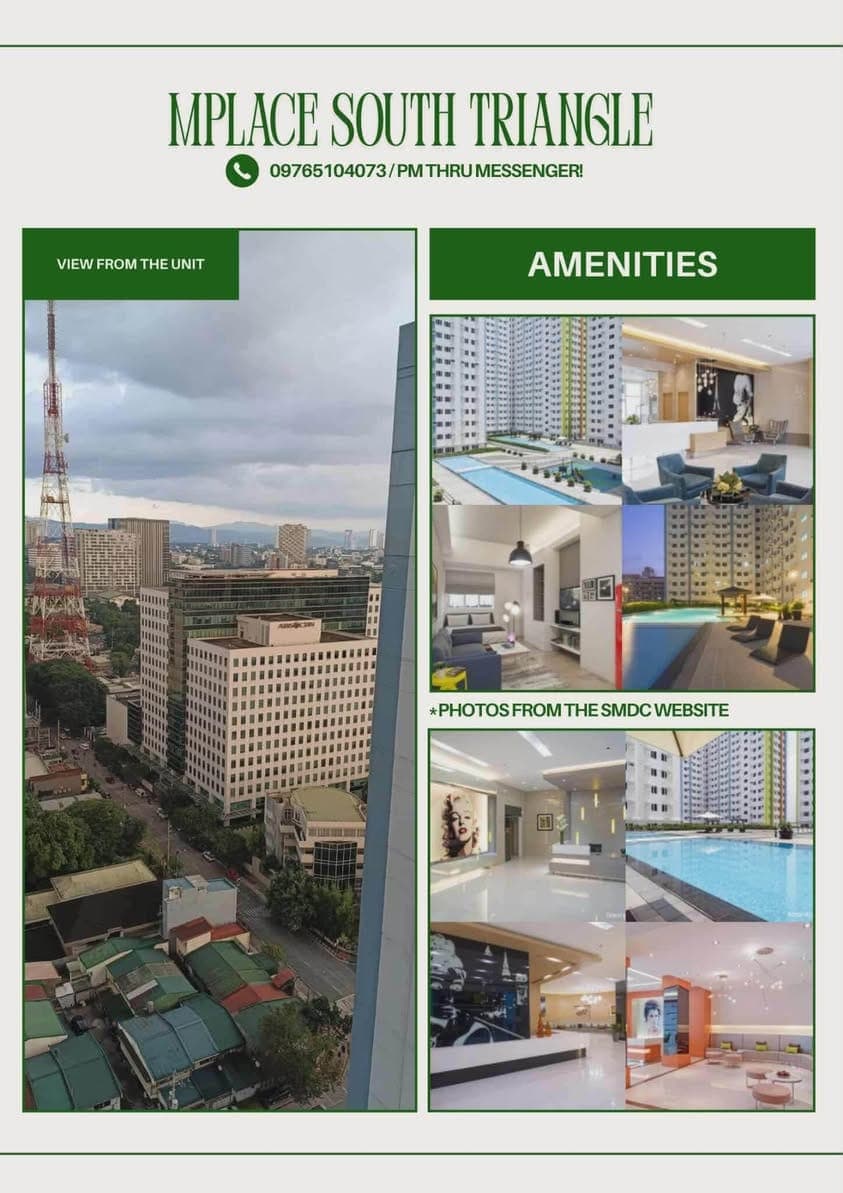 MPLACE SOUTH TRIANGLE

09765104073 / PM THRU MESSENGER!

VIEW FROM THE UNIT

AMENITIES

*PHOTOS FROM THE SMDC WEBSITE